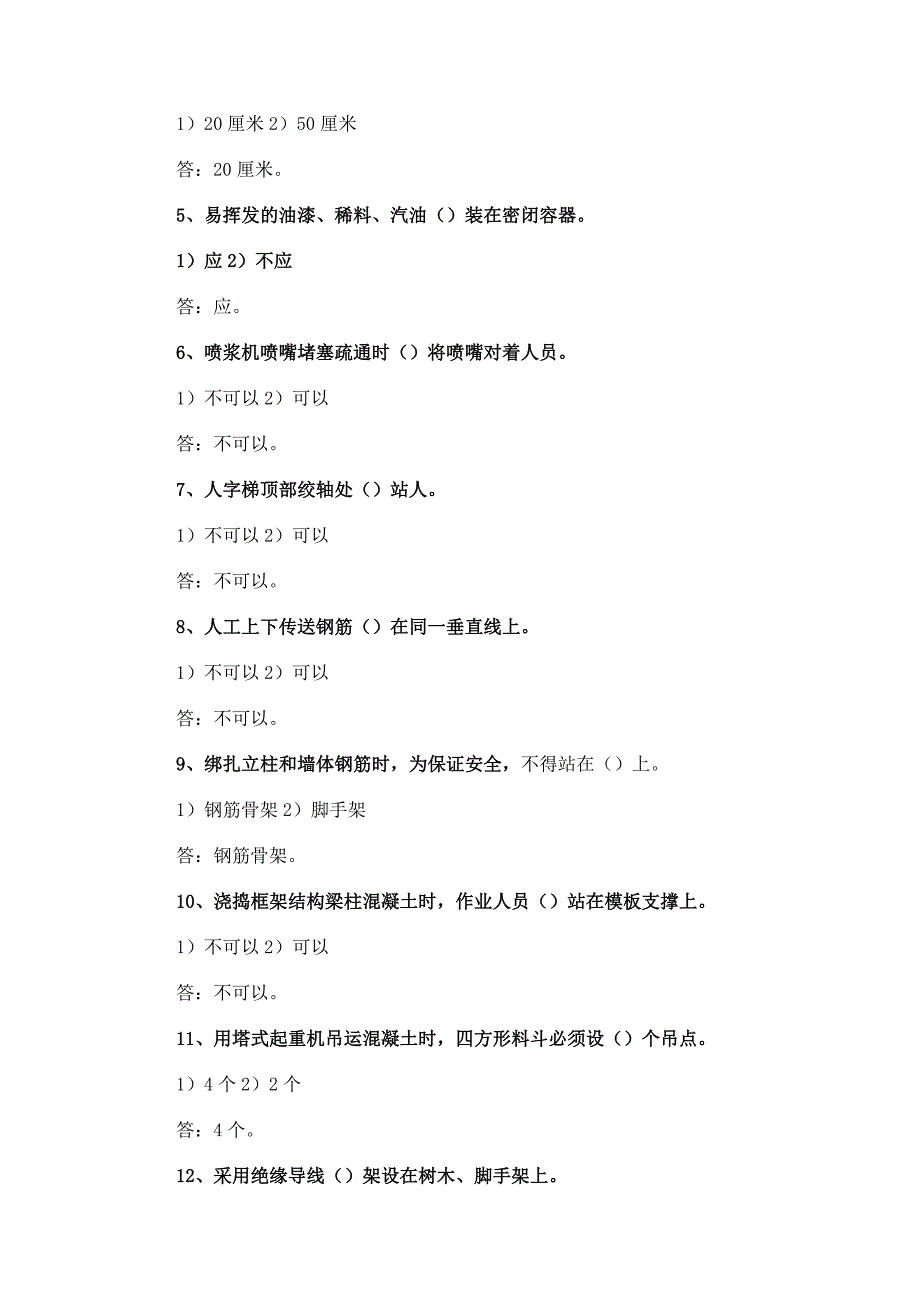 1）20 厘米 2）50 厘米

答：20 厘米。

5、易挥发的油漆、稀料、汽油（）装在密闭容器。

1）应 2）不应

答：应。

6、喷浆机喷嘴堵塞疏通时（）将喷嘴对着人员。

1）不可以 2）可以

答：不可以。

7、人字梯顶部绞轴处（）站人。

1）不可以 2）可以

答：不可以。

8、人工上下传送钢筋（）在同一垂直线上。

1）不可以 2）可以

答：不可以。

9、绑扎立柱和墙体钢筋时，为保证安全，不得站在（）上。

1）钢筋骨架 2）脚手架

答：钢筋骨架。

10、浇捣框架结构梁柱混凝土时，作业人员（）站在模板支撑上。

1）不可以 2）可以

答：不可以。

11、用塔式起重机吊运混凝土时，四方形料斗必须设（）个吊点。

1）4 个 2）2 个

答：4 个。

12、采用绝缘导线（）架设在树木、脚手架上。